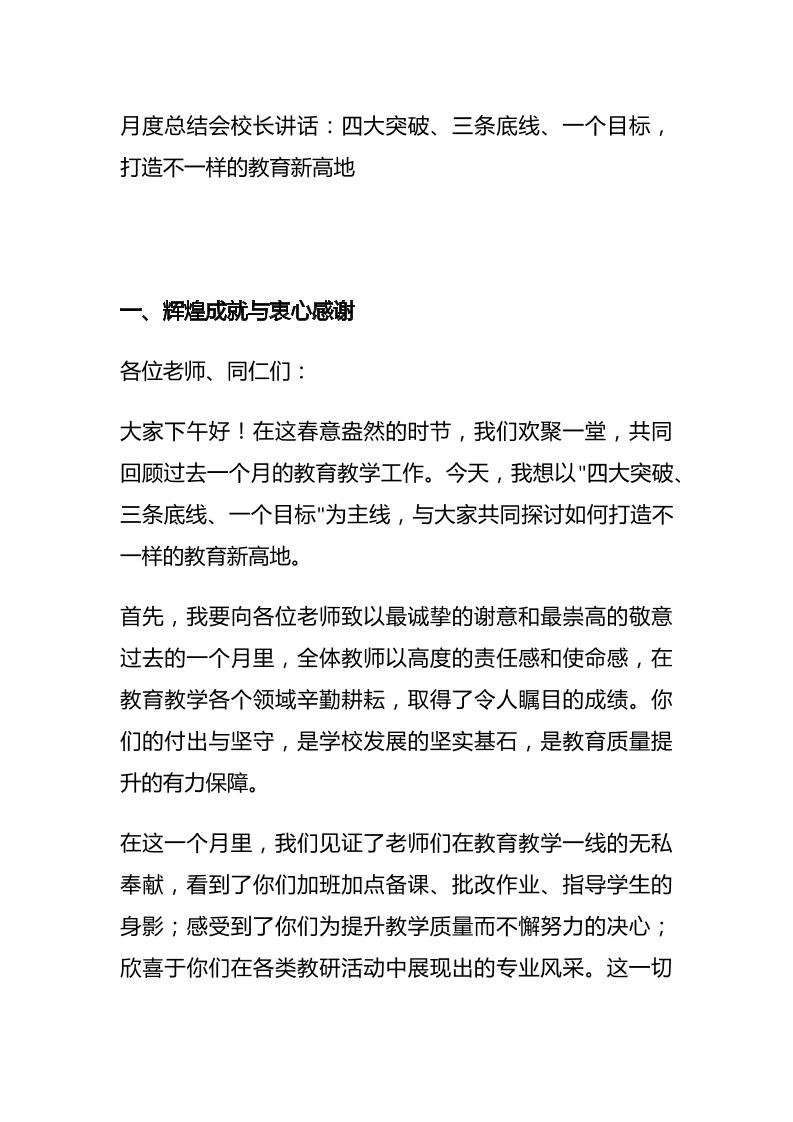 月度总结会校长讲话：四大突破、三条底线、一个目标，打造不一样的教育新高地

一、辉煌成就与衷心感谢

各位老师、同仁们：

大家下午好！在这春意盎然的时节，我们欢聚一堂，共同回顾过去一个月的教育教学工作。今天，我想以"四大突破、三条底线、一个目标"为主线，与大家共同探讨如何打造不一样的教育新高地。

首先，我要向各位老师致以最诚挚的谢意和最崇高的敬意过去的一个月里，全体教师以高度的责任感和使命感，在教育教学各个领域辛勤耕耘，取得了令人瞩目的成绩。你们的付出与坚守，是学校发展的坚实基石，是教育质量提升的有力保障。

在这一个月里，我们见证了老师们在教育教学一线的无私奉献，看到了你们加班加点备课、批改作业、指导学生的身影；感受到了你们为提升教学质量而不懈努力的决心；欣喜于你们在各类教研活动中展现出的专业风采。这一切